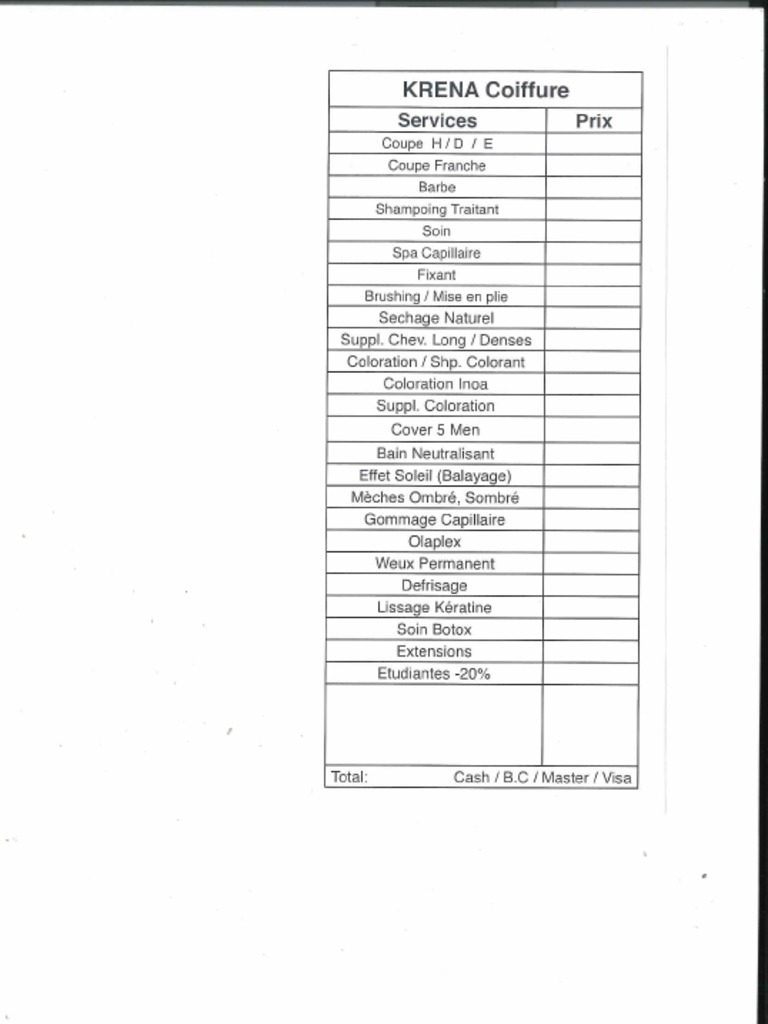 KRENA Coiffure

| Services | Prix |
|---|---|
| Coupe H / D / E | |
| Coupe Franche | |
| Barbe | |
| Shampoing Traitant | |
| Soin | |
| Spa Capillaire | |
| Fixant | |
| Brushing / Mise en plie | |
| Sechage Naturel | |
| Suppl. Chev. Long / Denses | |
| Coloration / Shp. Colorant | |
| Coloration Inoa | |
| Suppl. Coloration | |
| Cover 5 Men | |
| Bain Neutralisant | |
| Effet Soleil (Balayage) | |
| Mèches Ombré, Sombré | |
| Gommage Capillaire | |
| Olaplex | |
| Weux Permanent | |
| Defrisage | |
| Lissage Kératine | |
| Soin Botox | |
| Extensions | |
| Etudiantes -20% | |
| | |

Total: Cash / B.C / Master / Visa